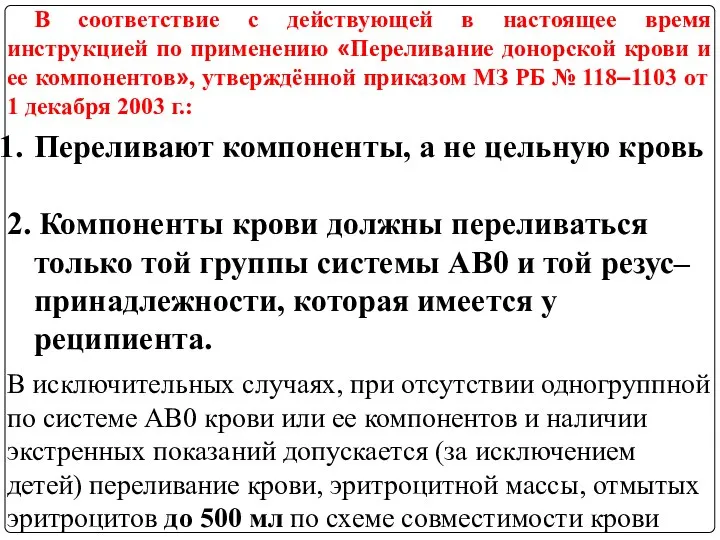 В соответствие с действующей в настоящее время инструкцией по применению «Переливание донорской крови и ее компонентов», утверждённой приказом МЗ РБ № 118–1103 от 1 декабря 2003 г.:

1. Переливают компоненты, а не цельную кровь

2. Компоненты крови должны переливаться только той группы системы АВ0 и той резус–принадлежности, которая имеется у реципиента.

В исключительных случаях, при отсутствии одногруппной по системе АВ0 крови или ее компонентов и наличии экстренных показаний допускается (за исключением детей) переливание крови, эритроцитной массы, отмытых эритроцитов до 500 мл по схеме совместимости крови